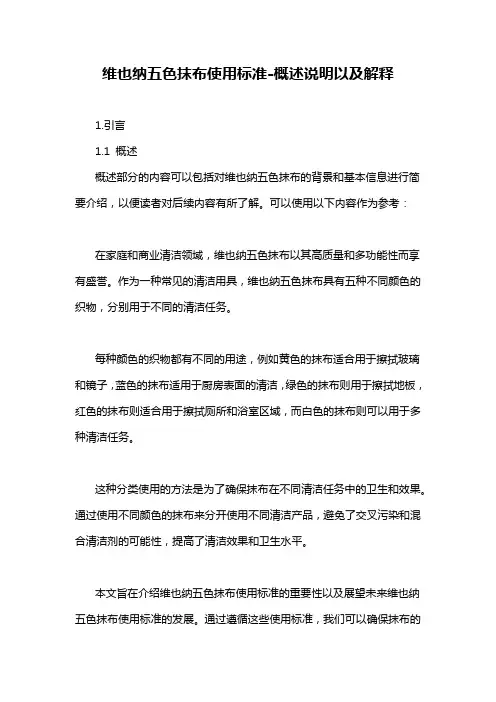 维也纳五色抹布使用标准-概述说明以及解释

1.引言

1.1 概述

概述部分的内容可以包括对维也纳五色抹布的背景和基本信息进行简要介绍，以便读者对后续内容有所了解。可以使用以下内容作为参考：

在家庭和商业清洁领域，维也纳五色抹布以其高质量和多功能性而享有盛誉。作为一种常见的清洁用具，维也纳五色抹布具有五种不同颜色的织物，分别用于不同的清洁任务。

每种颜色的织物都有不同的用途，例如黄色的抹布适合用于擦拭玻璃和镜子，蓝色的抹布适用于厨房表面的清洁，绿色的抹布则用于擦拭地板，红色的抹布则适合用于擦拭厕所和浴室区域，而白色的抹布则可以用于多种清洁任务。

这种分类使用的方法是为了确保抹布在不同清洁任务中的卫生和效果。通过使用不同颜色的抹布来分开使用不同清洁产品，避免了交叉污染和混合清洁剂的可能性，提高了清洁效果和卫生水平。

本文旨在介绍维也纳五色抹布使用标准的重要性以及展望未来维也纳五色抹布使用标准的发展。通过遵循这些使用标准，我们可以确保抹布的